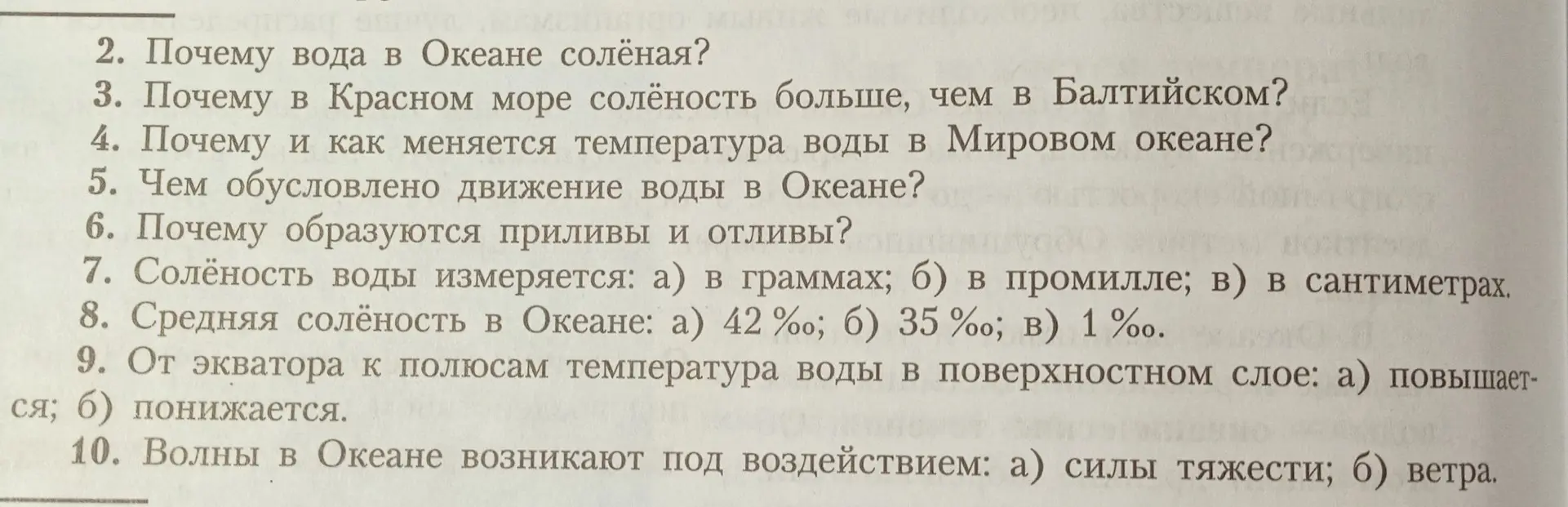 2. Почему вода в Океане солёная?
3. Почему в Красном море солёность больше, чем в Балтийском?
4. Почему и как меняется температура воды в Мировом океане?
5. Чем обусловлено движение воды в Океане?
6. Почему образуются приливы и отливы?
7. Солёность воды измеряется: а) в граммах; б) в промилле; в) в сантиметрах.
8. Средняя солёность в Океане: а) 42 ‰; б) 35 ‰; в) 1 ‰.
9. От экватора к полюсам температура воды в поверхностном слое: а) повышается; б) понижается.
10. Волны в Океане возникают под воздействием: а) силы тяжести; б) ветра.